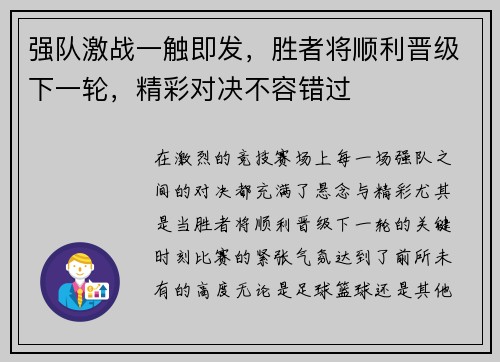 强队激战一触即发，胜者将顺利晋级下一轮，精彩对决不容错过

在激烈的竞技赛场上每一场强队之间的对决都充满了悬念与精彩尤其是当胜者将顺利晋级下一轮的关键时刻比赛的紧张气氛达到了前所未有的高度无论是足球篮球还是其他